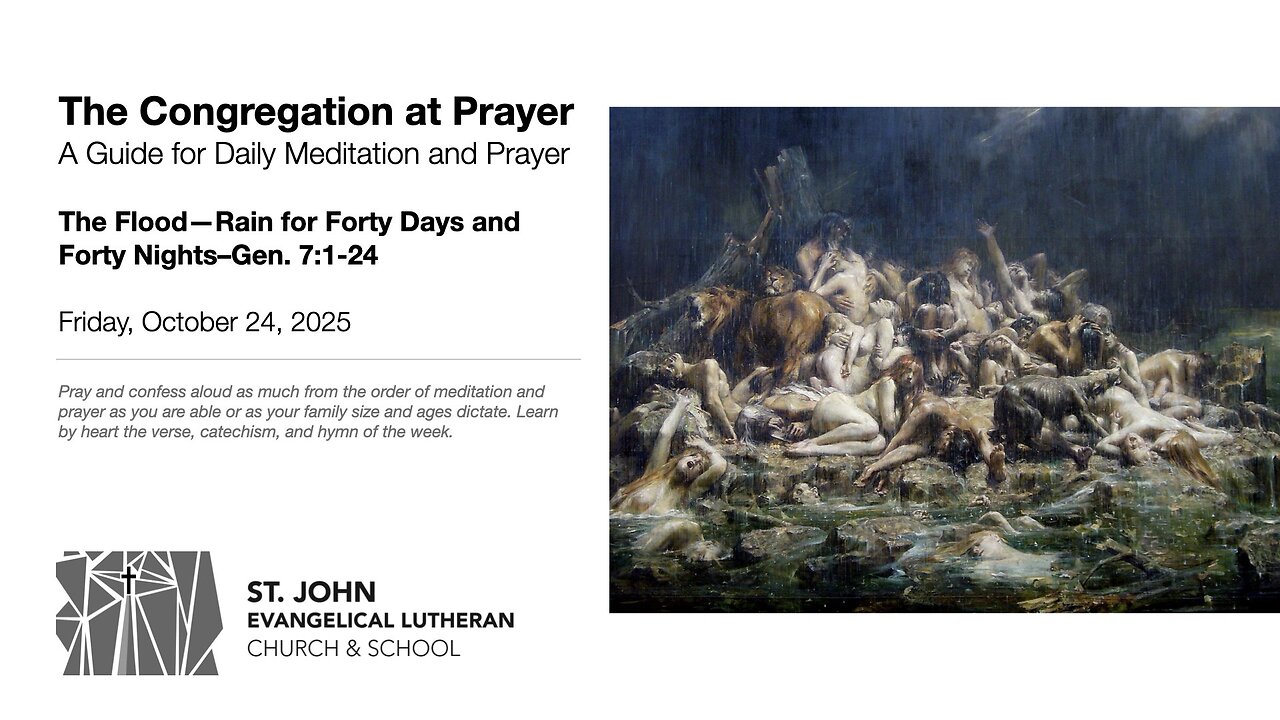 The Congregation at Prayer
A Guide for Daily Meditation and Prayer

The Flood—Rain for Forty Days and Forty Nights–Gen. 7:1-24

Friday, October 24, 2025

Pray and confess aloud as much from the order of meditation and prayer as you are able or as your family size and ages dictate. Learn by heart the verse, catechism, and hymn of the week.

ST. JOHN
EVANGELICAL LUTHERAN
CHURCH & SCHOOL